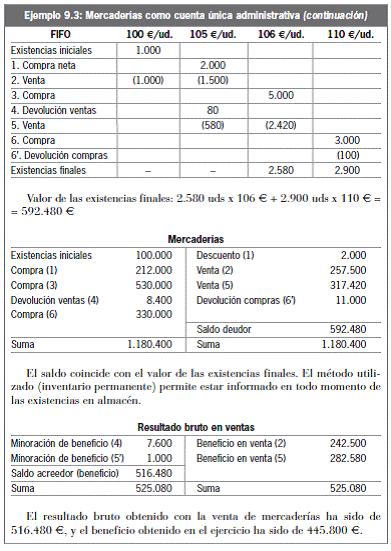 Ejemplo 9.3: Mercaderías como cuenta única administrativa (continuación)

| FIFO | 100 €/ud. | 105 €/ud. | 106 €/ud. | 110 €/ud. |
|---|---|---|---|---|
| Existencias iniciales | 1.000 | | | |
| 1. Compra neta | | 2.000 | | |
| 2. Venta | (1.000) | (1.500) | | |
| 3. Compra | | | 5.000 | |
| 4. Devolución ventas | | 80 | | |
| 5. Venta | | (580) | (2.420) | |
| 6. Compra | | | | 3.000 |
| 6'. Devolución compras | | | | (100) |
| Existencias finales | – | – | 2.580 | 2.900 |

Valor de las existencias finales: 2.580 uds x 106 € + 2.900 uds x 110 € = = 592.480 €

Mercaderías

| | | | |
|---|---|---|---|
| Existencias iniciales | 100.000 | Descuento (1) | 2.000 |
| Compra (1) | 212.000 | Venta (2) | 257.500 |
| Compra (3) | 530.000 | Venta (5) | 317.420 |
| Devolución ventas (4) | 8.400 | Devolución compras (6') | 11.000 |
| Compra (6) | 330.000 | | |
| | | Saldo deudor | 592.480 |
| Suma | 1.180.400 | Suma | 1.180.400 |

El saldo coincide con el valor de las existencias finales. El método utilizado (inventario permanente) permite estar informado en todo momento de las existencias en almacén.

Resultado bruto en ventas

| | | | |
|---|---|---|---|
| Minoración de beneficio (4) | 7.600 | Beneficio en venta (2) | 242.500 |
| Minoración de beneficio (5') | 1.000 | Beneficio en venta (5) | 282.580 |
| Saldo acreedor (beneficio) | 516.480 | | |
| Suma | 525.080 | Suma | 525.080 |

El resultado bruto obtenido con la venta de mercaderías ha sido de 516.480 €, y el beneficio obtenido en el ejercicio ha sido de 445.800 €.